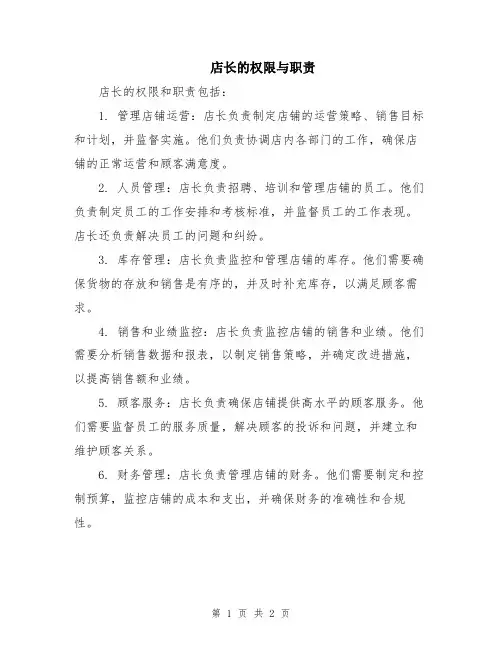 店长的权限与职责

店长的权限和职责包括：

1. 管理店铺运营：店长负责制定店铺的运营策略、销售目标和计划，并监督实施。他们负责协调店内各部门的工作，确保店铺的正常运营和顾客满意度。

2. 人员管理：店长负责招聘、培训和管理店铺的员工。他们负责制定员工的工作安排和考核标准，并监督员工的工作表现。店长还负责解决员工的问题和纠纷。

3. 库存管理：店长负责监控和管理店铺的库存。他们需要确保货物的存放和销售是有序的，并及时补充库存，以满足顾客需求。

4. 销售和业绩监控：店长负责监控店铺的销售和业绩。他们需要分析销售数据和报表，以制定销售策略，并确定改进措施，以提高销售额和业绩。

5. 顾客服务：店长负责确保店铺提供高水平的顾客服务。他们需要监督员工的服务质量，解决顾客的投诉和问题，并建立和维护顾客关系。

6. 财务管理：店长负责管理店铺的财务。他们需要制定和控制预算，监控店铺的成本和支出，并确保财务的准确性和合规性。

第 1 页 共 2 页